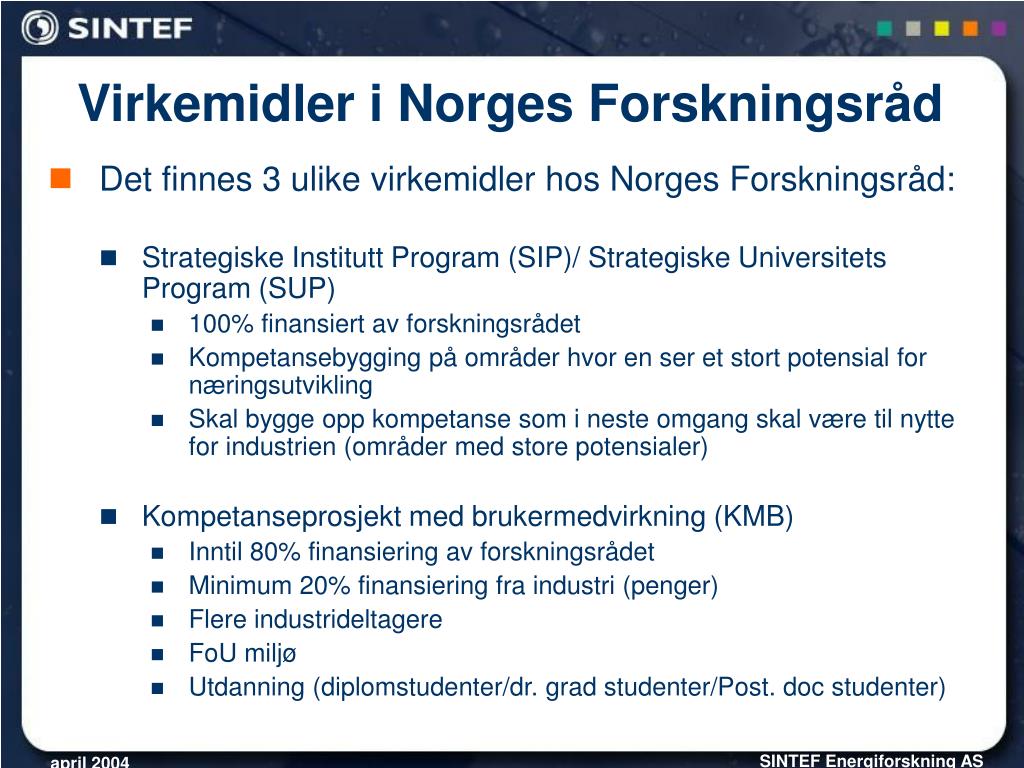 SINTEF

Virkemidler i Norges Forskningsråd

Det finnes 3 ulike virkemidler hos Norges Forskningsråd:

Strategiske Institutt Program (SIP)/ Strategiske Universitets Program (SUP)

100% finansiert av forskningsrådet

Kompetansebygging på områder hvor en ser et stort potensial for næringsutvikling

Skal bygge opp kompetanse som i neste omgang skal være til nytte for industrien (områder med store potensialer)

Kompetanseprosjekt med brukermedvirkning (KMB)

Inntil 80% finansiering av forskningsrådet

Minimum 20% finansiering fra industri (penger)

Flere industrideltagere

FoU miljø

Utdanning (diplomstudenter/dr. grad studenter/Post. doc studenter)

april 2004

SINTEF Energiforskning AS